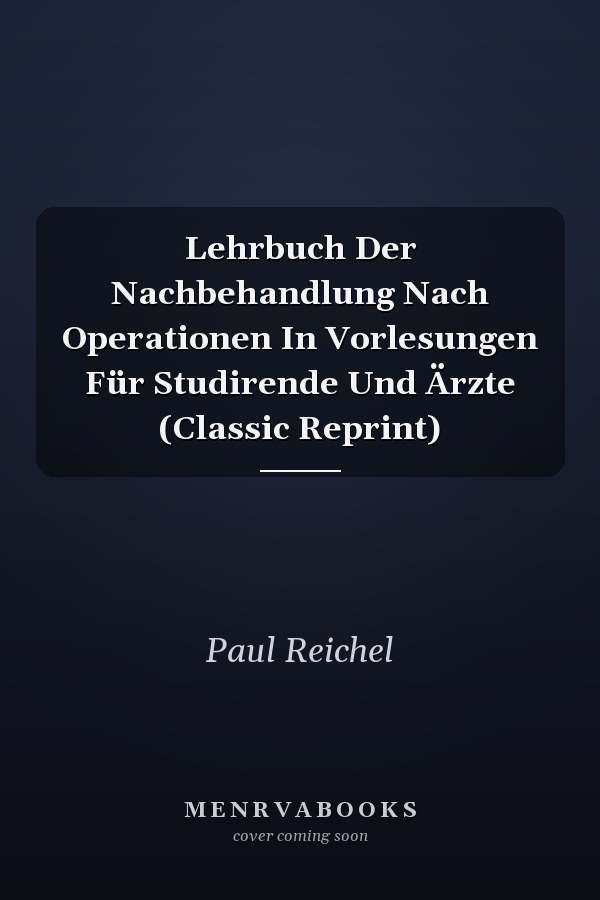 Lehrbuch Der Nachbehandlung Nach Operationen In Vorlesungen Für Studirende Und Ärzte (Classic Reprint)

Paul Reichel

MENRVABOOKS
cover coming soon